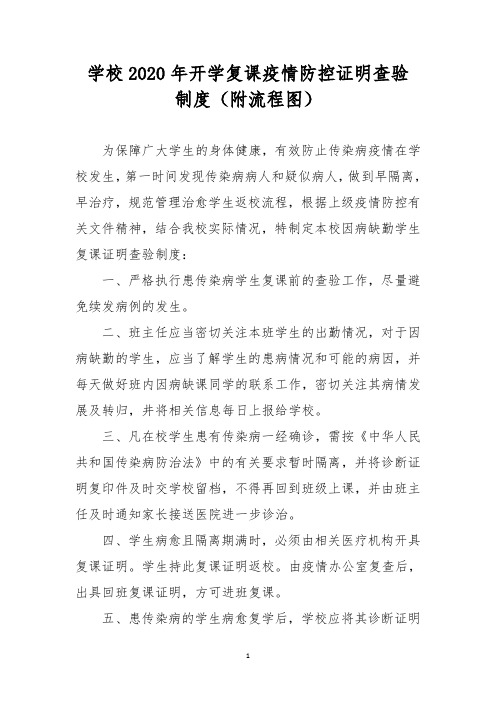 学校 2020 年开学复课疫情防控证明查验制度（附流程图）

为保障广大学生的身体健康，有效防止传染病疫情在学校发生，第一时间发现传染病病人和疑似病人，做到早隔离，早治疗，规范管理治愈学生返校流程，根据上级疫情防控有关文件精神，结合我校实际情况，特制定本校因病缺勤学生复课证明查验制度：

一、严格执行患传染病学生复课前的查验工作，尽量避免续发病例的发生。

二、班主任应当密切关注本班学生的出勤情况，对于因病缺勤的学生，应当了解学生的患病情况和可能的病因，并每天做好班内因病缺课同学的联系工作，密切关注其病情发展及转归，并将相关信息每日上报给学校。

三、凡在校学生患有传染病一经确诊，需按《中华人民共和国传染病防治法》中的有关要求暂时隔离，并将诊断证明复印件及时交学校留档，不得再回到班级上课，并由班主任及时通知家长接送医院进一步诊治。

四、学生病愈且隔离期满时，必须由相关医疗机构开具复课证明。学生持此复课证明返校。由疫情办公室复查后，出具回班复课证明，方可进班复课。

五、患传染病的学生病愈复学后，学校应将其诊断证明

1